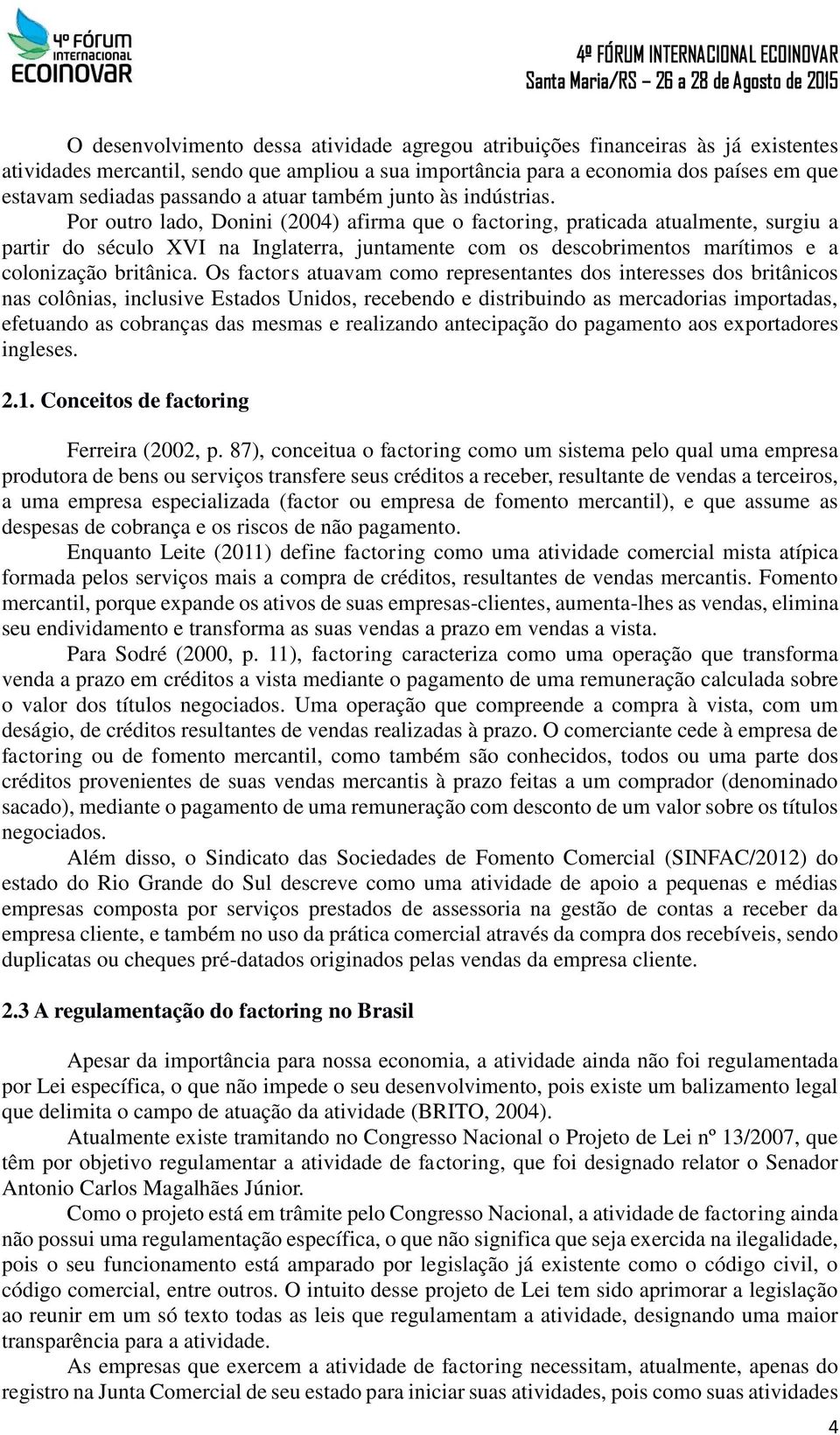 4º FÓRUM INTERNACIONAL ECOINOVAR

4º FÓRUM INTERNACIONAL ECOINOVAR
Santa Maria/RS – 26 a 28 de Agosto de 2015

O desenvolvimento dessa atividade agregou atribuições financeiras às já existentes atividades mercantil, sendo que ampliou a sua importância para a economia dos países em que estavam sediadas passando a atuar também junto às indústrias.

Por outro lado, Donini (2004) afirma que o factoring, praticada atualmente, surgiu a partir do século XVI na Inglaterra, juntamente com os descobrimentos marítimos e a colonização britânica. Os factors atuavam como representantes dos interesses dos britânicos nas colônias, inclusive Estados Unidos, recebendo e distribuindo as mercadorias importadas, efetuando as cobranças das mesmas e realizando antecipação do pagamento aos exportadores ingleses.

2.1. Conceitos de factoring

Ferreira (2002, p. 87), conceitua o factoring como um sistema pelo qual uma empresa produtora de bens ou serviços transfere seus créditos a receber, resultante de vendas a terceiros, a uma empresa especializada (factor ou empresa de fomento mercantil), e que assume as despesas de cobrança e os riscos de não pagamento.

Enquanto Leite (2011) define factoring como uma atividade comercial mista atípica formada pelos serviços mais a compra de créditos, resultantes de vendas mercantis. Fomento mercantil, porque expande os ativos de suas empresas-clientes, aumenta-lhes as vendas, elimina seu endividamento e transforma as suas vendas a prazo em vendas a vista.

Para Sodré (2000, p. 11), factoring caracteriza como uma operação que transforma venda a prazo em créditos a vista mediante o pagamento de uma remuneração calculada sobre o valor dos títulos negociados. Uma operação que compreende a compra à vista, com um deságio, de créditos resultantes de vendas realizadas à prazo. O comerciante cede à empresa de factoring ou de fomento mercantil, como também são conhecidos, todos ou uma parte dos créditos provenientes de suas vendas mercantis à prazo feitas a um comprador (denominado sacado), mediante o pagamento de uma remuneração com desconto de um valor sobre os títulos negociados.

Além disso, o Sindicato das Sociedades de Fomento Comercial (SINFAC/2012) do estado do Rio Grande do Sul descreve como uma atividade de apoio a pequenas e médias empresas composta por serviços prestados de assessoria na gestão de contas a receber da empresa cliente, e também no uso da prática comercial através da compra dos recebíveis, sendo duplicatas ou cheques pré-datados originados pelas vendas da empresa cliente.

2.3 A regulamentação do factoring no Brasil

Apesar da importância para nossa economia, a atividade ainda não foi regulamentada por Lei específica, o que não impede o seu desenvolvimento, pois existe um balizamento legal que delimita o campo de atuação da atividade (BRITO, 2004).

Atualmente existe tramitando no Congresso Nacional o Projeto de Lei nº 13/2007, que têm por objetivo regulamentar a atividade de factoring, que foi designado relator o Senador Antonio Carlos Magalhães Júnior.

Como o projeto está em trâmite pelo Congresso Nacional, a atividade de factoring ainda não possui uma regulamentação específica, o que não significa que seja exercida na ilegalidade, pois o seu funcionamento está amparado por legislação já existente como o código civil, o código comercial, entre outros. O intuito desse projeto de Lei tem sido aprimorar a legislação ao reunir em um só texto todas as leis que regulamentam a atividade, designando uma maior transparência para a atividade.

As empresas que exercem a atividade de factoring necessitam, atualmente, apenas do registro na Junta Comercial de seu estado para iniciar suas atividades, pois como suas atividades

4